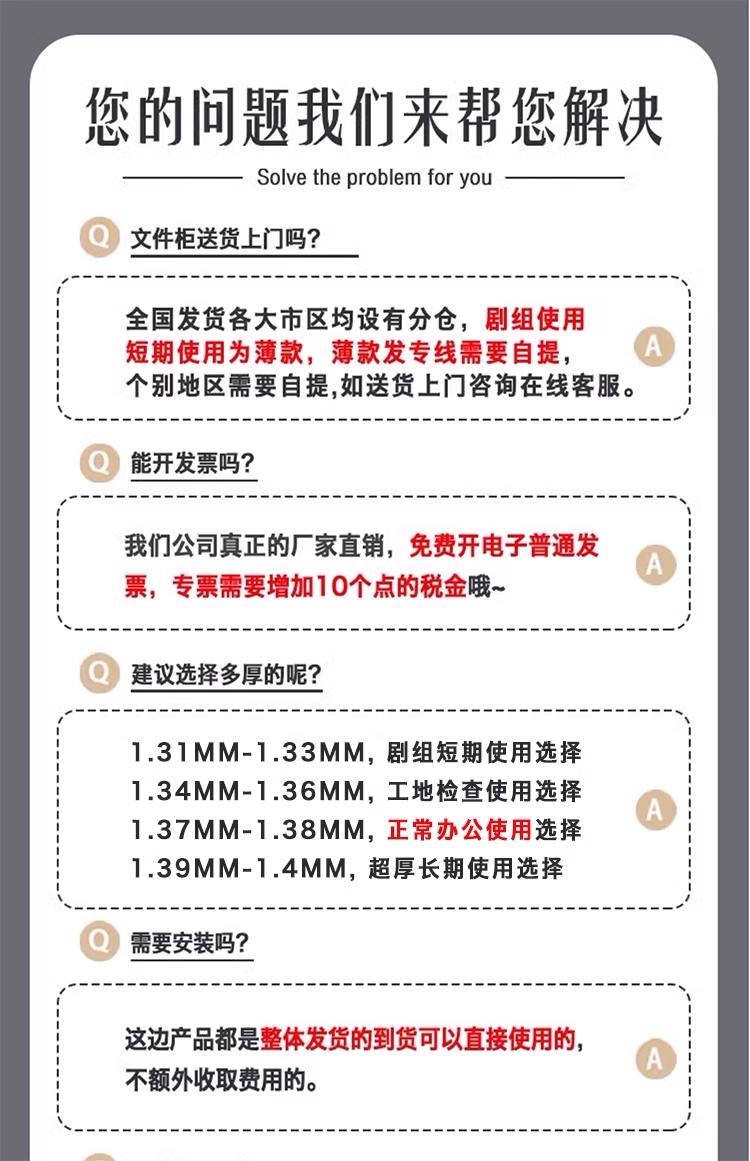 您的问题我们来帮您解决

Solve the problem for you

Q 文件柜送货上门吗?

全国发货各大市区均设有分仓，剧组使用短期使用为薄款，薄款发专线需要自提，个别地区需要自提,如送货上门咨询在线客服。

A

Q 能开发票吗?

我们公司真正的厂家直销，免费开电子普通发票，专票需要增加10个点的税金哦~

A

Q 建议选择多厚的呢?

1.31MM-1.33MM，剧组短期使用选择
1.34MM-1.36MM，工地检查使用选择
1.37MM-1.38MM，正常办公使用选择
1.39MM-1.4MM，超厚长期使用选择

A

Q 需要安装吗?

这边产品都是整体发货的到货可以直接使用的，不额外收取费用的。

A